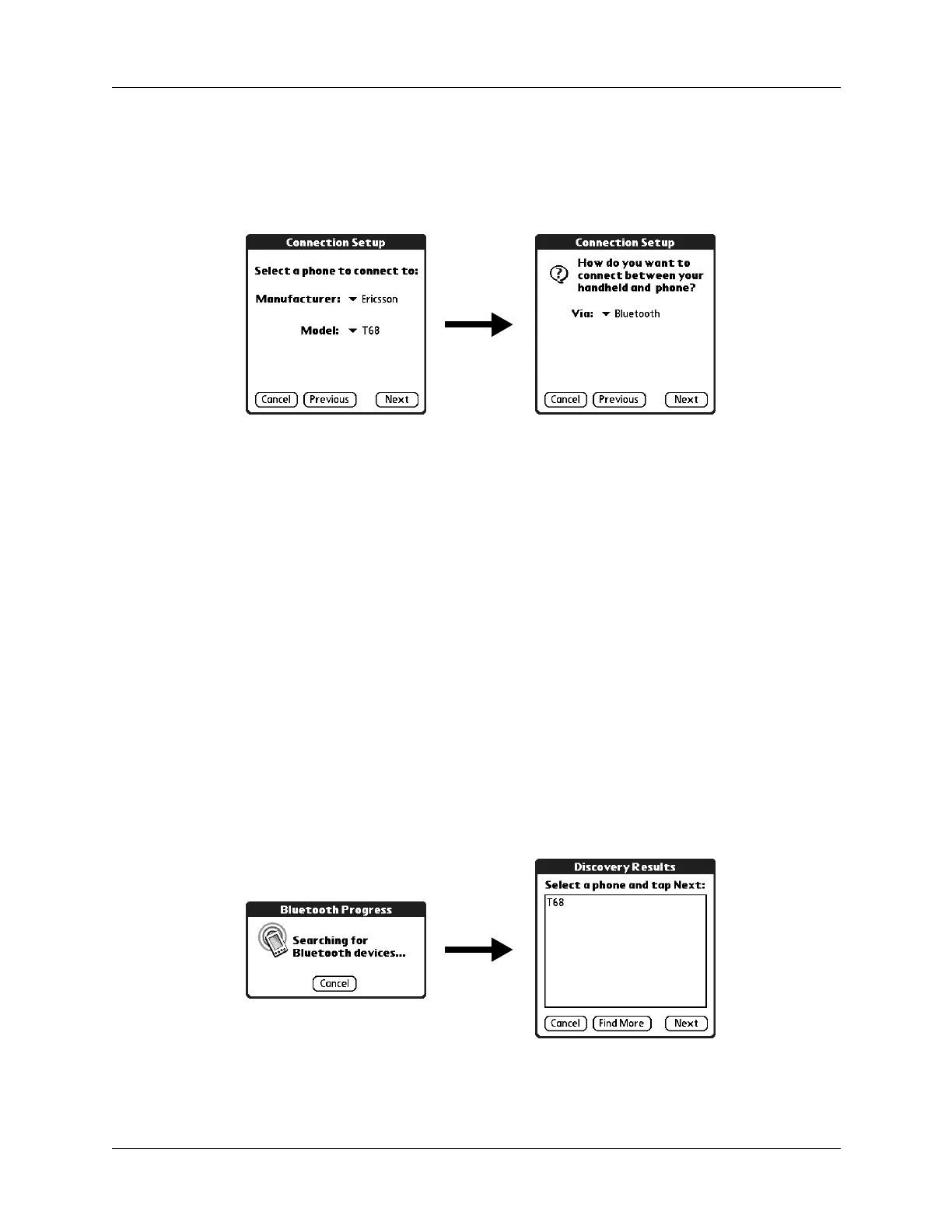 Connection Setup

Select a phone to connect to:

Manufacturer: Ericsson

Model: T68

Cancel Previous Next

Connection Setup

How do you want to connect between your handheld and phone?

Via: Bluetooth

Cancel Previous Next

Bluetooth Progress

Searching for Bluetooth devices...

Cancel

Discovery Results

Select a phone and tap Next:

T68

Cancel Find More Next